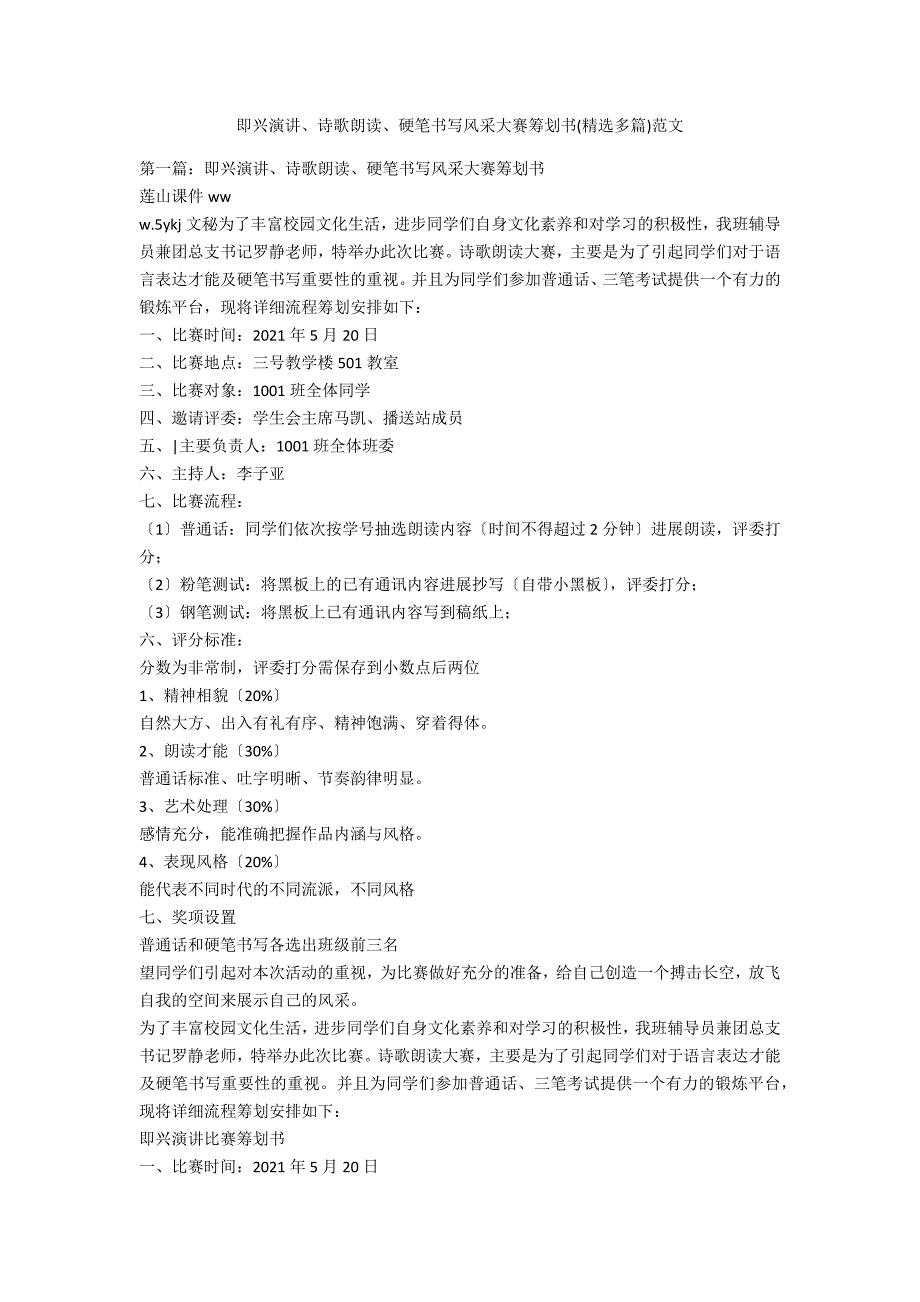 即兴演讲、诗歌朗读、硬笔书写风采大赛筹划书(精选多篇)范文

第一篇：即兴演讲、诗歌朗读、硬笔书写风采大赛筹划书
莲山课件 ww
w.5ykj 文秘为了丰富校园文化生活，进步同学们自身文化素养和对学习的积极性，我班辅导员兼团总支书记罗静老师，特举办此次比赛。诗歌朗读大赛，主要是为了引起同学们对于语言表达才能及硬笔书写重要性的重视。并且为同学们参加普通话、三笔考试提供一个有力的锻炼平台，现将详细流程筹划安排如下：
一、比赛时间：2021 年 5 月 20 日
二、比赛地点：三号教学楼 501 教室
三、比赛对象：1001 班全体同学
四、邀请评委：学生会主席马凯、播送站成员
五、|主要负责人：1001 班全体班委
六、主持人：李子亚
七、比赛流程：
〔1〕普通话：同学们依次按学号抽选朗读内容〔时间不得超过 2 分钟〕进展朗读，评委打分；
〔2〕粉笔测试：将黑板上的已有通讯内容进展抄写〔自带小黑板〕，评委打分；
〔3〕钢笔测试：将黑板上已有通讯内容写到稿纸上；
六、评分标准：
分数为非常制，评委打分需保存到小数点后两位
1、精神相貌〔20%〕
自然大方、出入有礼有序、精神饱满、穿着得体。
2、朗读才能〔30%〕
普通话标准、吐字明晰、节奏韵律明显。
3、艺术处理〔30%〕
感情充分，能准确把握作品内涵与风格。
4、表现风格〔20%〕
能代表不同时代的不同流派，不同风格
七、奖项设置
普通话和硬笔书写各选出班级前三名
望同学们引起对本次活动的重视，为比赛做好充分的准备，给自己创造一个搏击长空，放飞自我的空间来展示自己的风采。
为了丰富校园文化生活，进步同学们自身文化素养和对学习的积极性，我班辅导员兼团总支书记罗静老师，特举办此次比赛。诗歌朗读大赛，主要是为了引起同学们对于语言表达才能及硬笔书写重要性的重视。并且为同学们参加普通话、三笔考试提供一个有力的锻炼平台，现将详细流程筹划安排如下：
即兴演讲比赛筹划书
一、比赛时间：2021 年 5 月 20 日